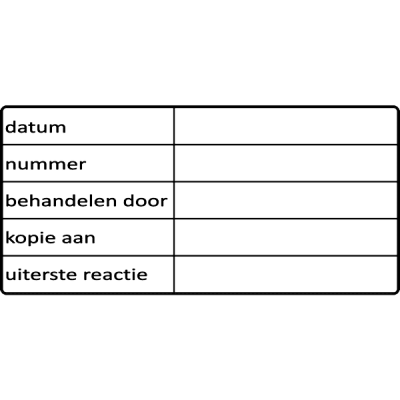 datum
nummer
behandelen door
kopie aan
uiterste reactie